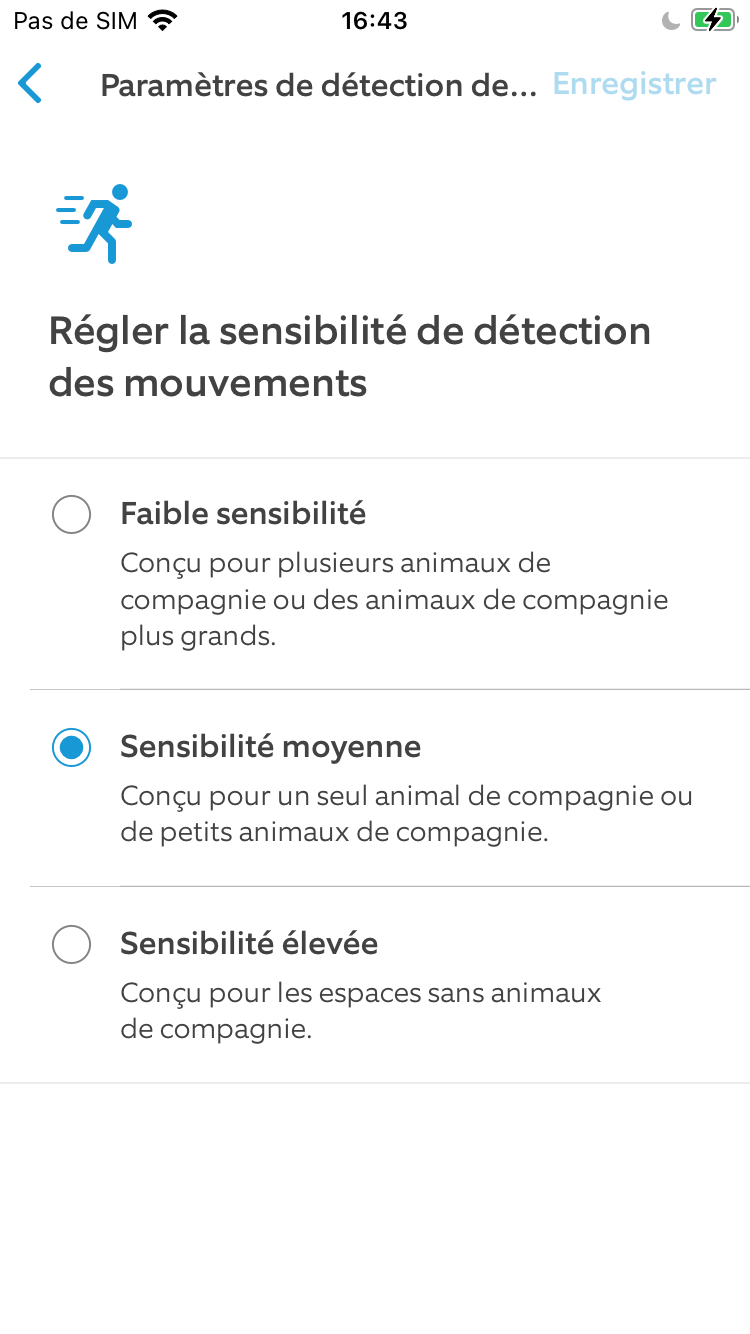 Pas de SIM 16:43

Paramètres de détection de... Enregistrer

Régler la sensibilité de détection des mouvements

Faible sensibilité
Conçu pour plusieurs animaux de compagnie ou des animaux de compagnie plus grands.

Sensibilité moyenne
Conçu pour un seul animal de compagnie ou de petits animaux de compagnie.

Sensibilité élevée
Conçu pour les espaces sans animaux de compagnie.